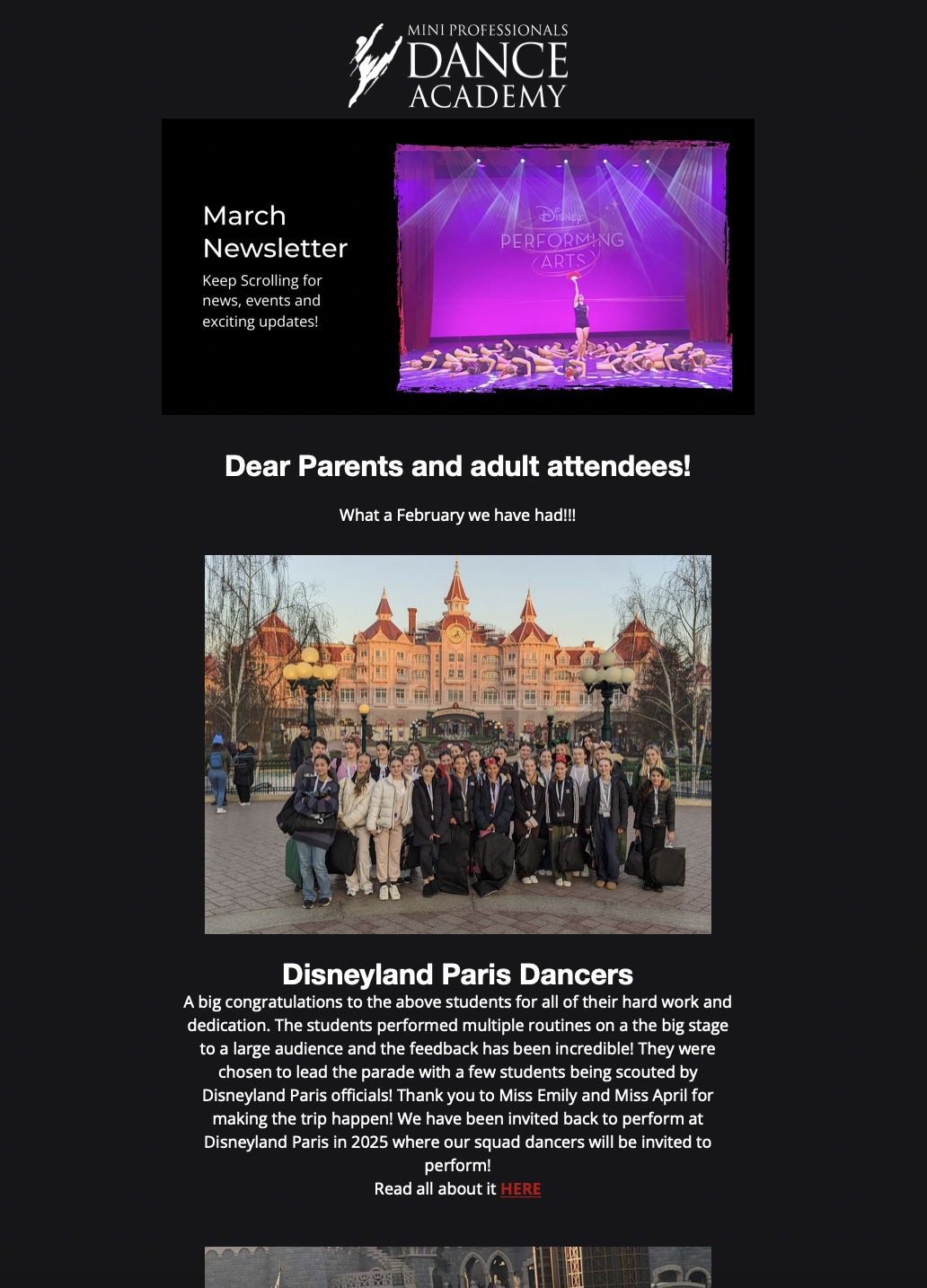 MINI PROFESSIONALS
DANCE
ACADEMY

March Newsletter

Keep Scrolling for news, events and exciting updates!

Disney
PERFORMING
ARTS

Dear Parents and adult attendees!

What a February we have had!!!

Disneyland Paris Dancers

A big congratulations to the above students for all of their hard work and dedication. The students performed multiple routines on a the big stage to a large audience and the feedback has been incredible! They were chosen to lead the parade with a few students being scouted by Disneyland Paris officials! Thank you to Miss Emily and Miss April for making the trip happen! We have been invited back to perform at Disneyland Paris in 2025 where our squad dancers will be invited to perform!

Read all about it HERE